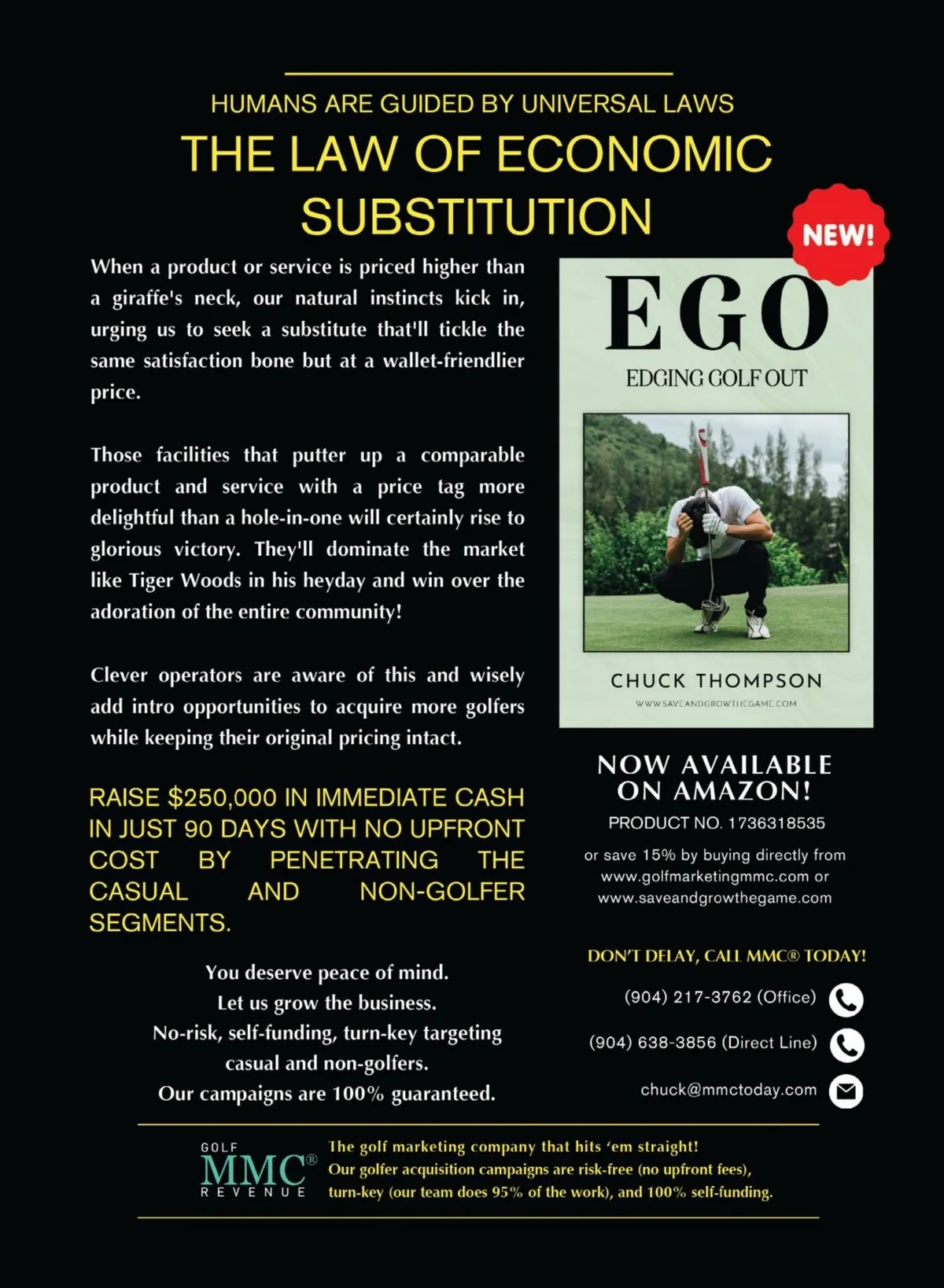 HUMANS ARE GUIDED BY UNIVERSAL LAWS

THE LAW OF ECONOMIC SUBSTITUTION

When a product or service is priced higher than a giraffe's neck, our natural instincts kick in, urging us to seek a substitute that'll tickle the same satisfaction bone but at a wallet-friendlier price.

Those facilities that putter up a comparable product and service with a price tag more delightful than a hole-in-one will certainly rise to glorious victory. They'll dominate the market like Tiger Woods in his heyday and win over the adoration of the entire community!

Clever operators are aware of this and wisely add intro opportunities to acquire more golfers while keeping their original pricing intact.

RAISE $250,000 IN IMMEDIATE CASH IN JUST 90 DAYS WITH NO UPFRONT COST BY PENETRATING THE CASUAL AND NON-GOLFER SEGMENTS.

You deserve peace of mind.
Let us grow the business.
No-risk, self-funding, turn-key targeting casual and non-golfers.
Our campaigns are 100% guaranteed.

NEW!

EGO
EDGING GOLF OUT

CHUCK THOMPSON
WWW.SAVEANDGROWTHEGAME.COM

NOW AVAILABLE ON AMAZON!
PRODUCT NO. 1736318535

or save 15% by buying directly from
www.golfmarketingmmc.com or
www.saveandgrowthegame.com

DON'T DELAY, CALL MMC® TODAY!

(904) 217-3762 (Office)

(904) 638-3856 (Direct Line)

chuck@mmctoday.com

GOLF
MMC®
REVENUE

The golf marketing company that hits 'em straight!
Our golfer acquisition campaigns are risk-free (no upfront fees), turn-key (our team does 95% of the work), and 100% self-funding.